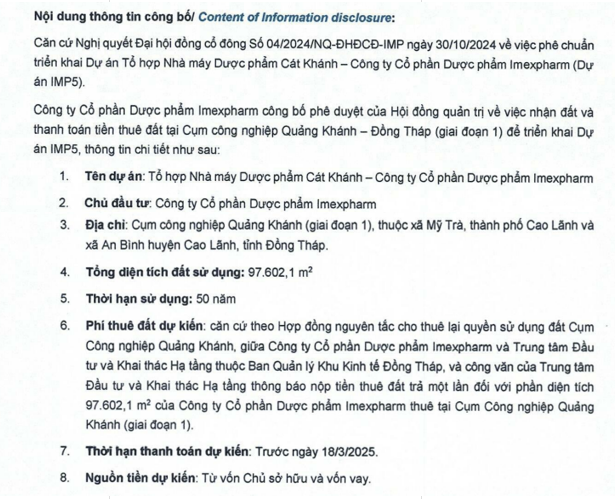 Nội dung thông tin công bố/ Content of Information disclosure:

Căn cứ Nghị quyết Đại hội đồng cổ đông Số 04/2024/NQ-ĐHĐCĐ-IMP ngày 30/10/2024 về việc phê chuẩn triển khai Dự án Tổ hợp Nhà máy Dược phẩm Cát Khánh – Công ty Cổ phần Dược phẩm Imexpharm (Dự án IMP5).

Công ty Cổ phần Dược phẩm Imexpharm công bố phê duyệt của Hội đồng quản trị về việc nhận đất và thanh toán tiền thuê đất tại Cụm công nghiệp Quảng Khánh – Đồng Tháp (giai đoạn 1) để triển khai Dự án IMP5, thông tin chi tiết như sau:

1. Tên dự án: Tổ hợp Nhà máy Dược phẩm Cát Khánh – Công ty Cổ phần Dược phẩm Imexpharm

2. Chủ đầu tư: Công ty Cổ phần Dược phẩm Imexpharm

3. Địa chỉ: Cụm công nghiệp Quảng Khánh (giai đoạn 1), thuộc xã Mỹ Trà, thành phố Cao Lãnh và xã An Bình huyện Cao Lãnh, tỉnh Đồng Tháp.

4. Tổng diện tích đất sử dụng: 97.602,1 $m^2$

5. Thời hạn sử dụng: 50 năm

6. Phí thuê đất dự kiến: căn cứ theo Hợp đồng nguyên tắc cho thuê lại quyền sử dụng đất Cụm Công nghiệp Quảng Khánh, giữa Công ty Cổ phần Dược phẩm Imexpharm và Trung tâm Đầu tư và Khai thác Hạ tầng thuộc Ban Quản lý Khu Kinh tế Đồng Tháp, và công văn của Trung tâm Đầu tư và Khai thác Hạ tầng thông báo nộp tiền thuê đất trả một lần đối với phần diện tích 97.602,1 $m^2$ của Công ty Cổ phần Dược phẩm Imexpharm thuê tại Cụm Công nghiệp Quảng Khánh (giai đoạn 1).

7. Thời hạn thanh toán dự kiến: Trước ngày 18/3/2025.

8. Nguồn tiền dự kiến: Từ vốn Chủ sở hữu và vốn vay.